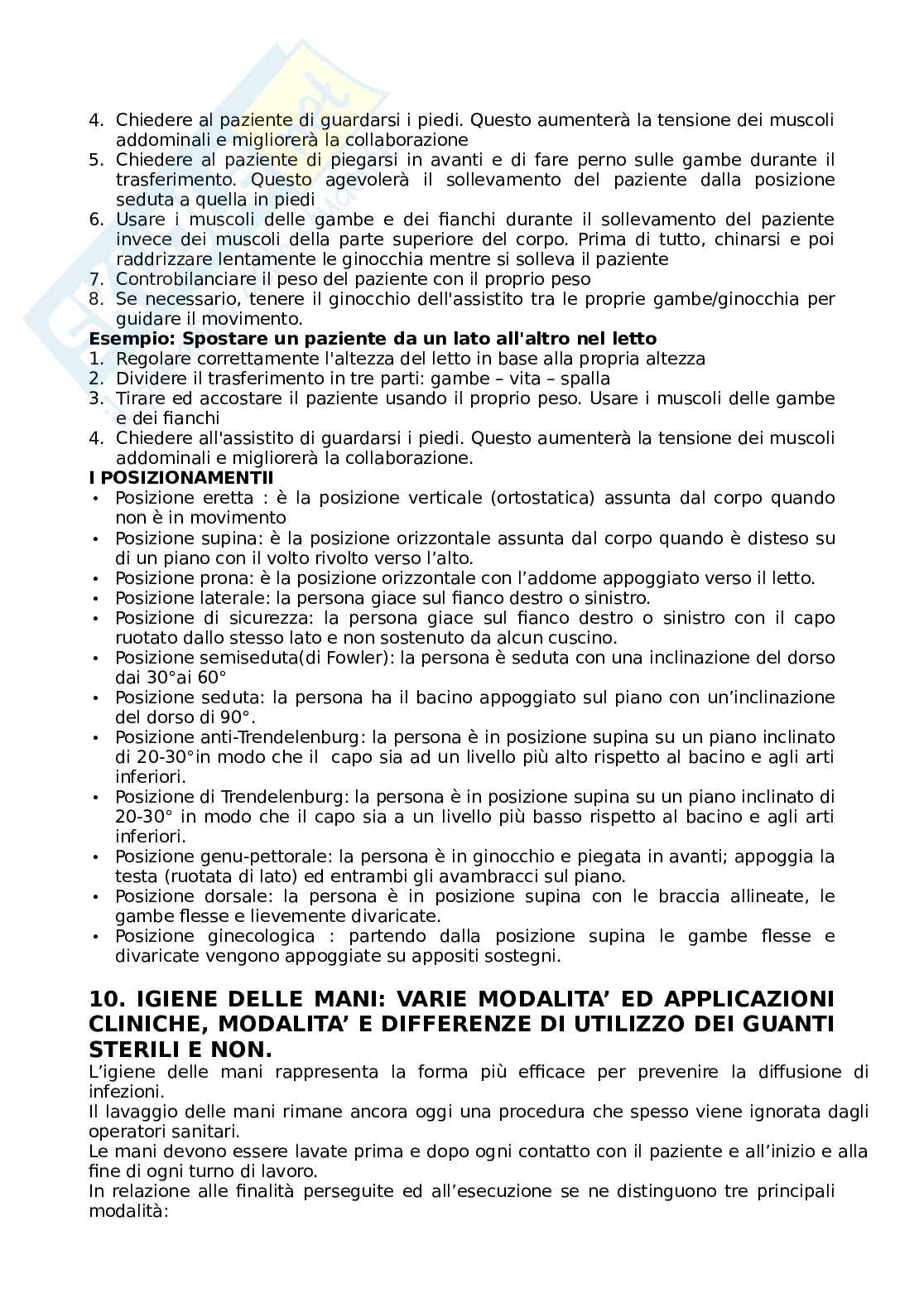 4. Chiedere al paziente di guardarsi i piedi. Questo aumenterà la tensione dei muscoli addominali e migliorerà la collaborazione
5. Chiedere al paziente di piegarsi in avanti e di fare perno sulle gambe durante il trasferimento. Questo agevolerà il sollevamento del paziente dalla posizione seduta a quella in piedi
6. Usare i muscoli delle gambe e dei fianchi durante il sollevamento del paziente invece dei muscoli della parte superiore del corpo. Prima di tutto, chinarsi e poi raddrizzare lentamente le ginocchia mentre si solleva il paziente
7. Controbilanciare il peso del paziente con il proprio peso
8. Se necessario, tenere il ginocchio dell'assistito tra le proprie gambe/ginocchia per guidare il movimento.

**Esempio: Spostare un paziente da un lato all'altro nel letto**
1. Regolare correttamente l'altezza del letto in base alla propria altezza
2. Dividere il trasferimento in tre parti: gambe – vita – spalla
3. Tirare ed accostare il paziente usando il proprio peso. Usare i muscoli delle gambe e dei fianchi
4. Chiedere all'assistito di guardarsi i piedi. Questo aumenterà la tensione dei muscoli addominali e migliorerà la collaborazione.

**I POSIZIONAMENTII**
• Posizione eretta : è la posizione verticale (ortostatica) assunta dal corpo quando non è in movimento
• Posizione supina: è la posizione orizzontale assunta dal corpo quando è disteso su di un piano con il volto rivolto verso l'alto.
• Posizione prona: è la posizione orizzontale con l'addome appoggiato verso il letto.
• Posizione laterale: la persona giace sul fianco destro o sinistro.
• Posizione di sicurezza: la persona giace sul fianco destro o sinistro con il capo ruotato dallo stesso lato e non sostenuto da alcun cuscino.
• Posizione semiseduta(di Fowler): la persona è seduta con una inclinazione del dorso dai 30°ai 60°
• Posizione seduta: la persona ha il bacino appoggiato sul piano con un'inclinazione del dorso di 90°.
• Posizione anti-Trendelenburg: la persona è in posizione supina su un piano inclinato di 20-30°in modo che il capo sia ad un livello più alto rispetto al bacino e agli arti inferiori.
• Posizione di Trendelenburg: la persona è in posizione supina su un piano inclinato di 20-30° in modo che il capo sia a un livello più basso rispetto al bacino e agli arti inferiori.
• Posizione genu-pettorale: la persona è in ginocchio e piegata in avanti; appoggia la testa (ruotata di lato) ed entrambi gli avambracci sul piano.
• Posizione dorsale: la persona è in posizione supina con le braccia allineate, le gambe flesse e lievemente divaricate.
• Posizione ginecologica : partendo dalla posizione supina le gambe flesse e divaricate vengono appoggiate su appositi sostegni.

**10. IGIENE DELLE MANI: VARIE MODALITA' ED APPLICAZIONI CLINICHE, MODALITA' E DIFFERENZE DI UTILIZZO DEI GUANTI STERILI E NON.**
L'igiene delle mani rappresenta la forma più efficace per prevenire la diffusione di infezioni.
Il lavaggio delle mani rimane ancora oggi una procedura che spesso viene ignorata dagli operatori sanitari.
Le mani devono essere lavate prima e dopo ogni contatto con il paziente e all'inizio e alla fine di ogni turno di lavoro.
In relazione alle finalità perseguite ed all'esecuzione se ne distinguono tre principali modalità: